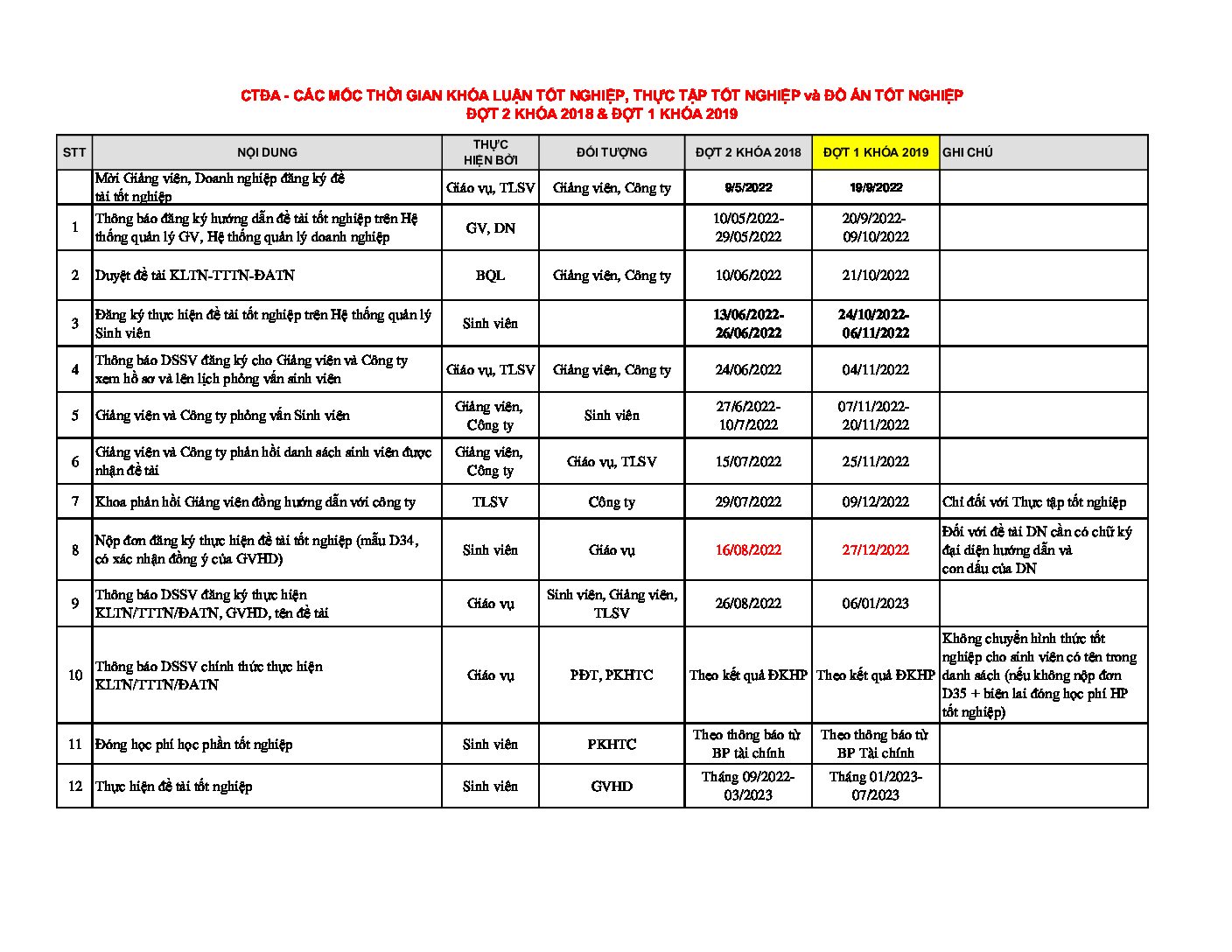 CTĐA - CÁC MỐC THỜI GIAN KHÓA LUẬN TỐT NGHIỆP, THỰC TẬP TỐT NGHIỆP và ĐỒ ÁN TỐT NGHIỆP
ĐỢT 2 KHÓA 2018 & ĐỢT 1 KHÓA 2019

| STT | NỘI DUNG | THỰC HIỆN BỞI | ĐỐI TƯỢNG | ĐỢT 2 KHÓA 2018 | ĐỢT 1 KHÓA 2019 | GHI CHÚ |
|---|---|---|---|---|---|---|
| | Mời Giảng viên, Doanh nghiệp đăng ký đề tài tốt nghiệp | Giáo vụ, TLSV | Giảng viên, Công ty | 9/5/2022 | 19/9/2022 | |
| 1 | Thông báo đăng ký hướng dẫn đề tài tốt nghiệp trên Hệ thống quản lý GV, Hệ thống quản lý doanh nghiệp | GV, DN | | 10/05/2022-29/05/2022 | 20/9/2022-09/10/2022 | |
| 2 | Duyệt đề tài KLTN-TTTN-ĐATN | BQL | Giảng viên, Công ty | 10/06/2022 | 21/10/2022 | |
| 3 | Đăng ký thực hiện đề tài tốt nghiệp trên Hệ thống quản lý Sinh viên | Sinh viên | | 13/06/2022-26/06/2022 | 24/10/2022-06/11/2022 | |
| 4 | Thông báo DSSV đăng ký cho Giảng viên và Công ty xem hồ sơ và lên lịch phỏng vấn sinh viên | Giáo vụ, TLSV | Giảng viên, Công ty | 24/06/2022 | 04/11/2022 | |
| 5 | Giảng viên và Công ty phỏng vấn Sinh viên | Giảng viên, Công ty | Sinh viên | 27/6/2022-10/7/2022 | 07/11/2022-20/11/2022 | |
| 6 | Giảng viên và Công ty phản hồi danh sách sinh viên được nhận đề tài | Giảng viên, Công ty | Giáo vụ, TLSV | 15/07/2022 | 25/11/2022 | |
| 7 | Khoa phản hồi Giảng viên đồng hướng dẫn với công ty | TLSV | Công ty | 29/07/2022 | 09/12/2022 | Chỉ đối với Thực tập tốt nghiệp |
| 8 | Nộp đơn đăng ký thực hiện đề tài tốt nghiệp (mẫu D34, có xác nhận đồng ý của GVHD) | Sinh viên | Giáo vụ | 16/08/2022 | 27/12/2022 | Đối với đề tài DN cần có chữ ký đại diện hướng dẫn và con dấu của DN |
| 9 | Thông báo DSSV đăng ký thực hiện KLTN/TTTN/ĐATN, GVHD, tên đề tài | Giáo vụ | Sinh viên, Giảng viên, TLSV | 26/08/2022 | 06/01/2023 | |
| 10 | Thông báo DSSV chính thức thực hiện KLTN/TTTN/ĐATN | Giáo vụ | PĐT, PKHTC | Theo kết quả ĐKHP | Theo kết quả ĐKHP | Không chuyển hình thức tốt nghiệp cho sinh viên có tên trong danh sách (nếu không nộp đơn D35 + biên lai đóng học phí HP tốt nghiệp) |
| 11 | Đóng học phí học phần tốt nghiệp | Sinh viên | PKHTC | Theo thông báo từ BP tài chính | Theo thông báo từ BP Tài chính | |
| 12 | Thực hiện đề tài tốt nghiệp | Sinh viên | GVHD | Tháng 09/2022-03/2023 | Tháng 01/2023-07/2023 | |